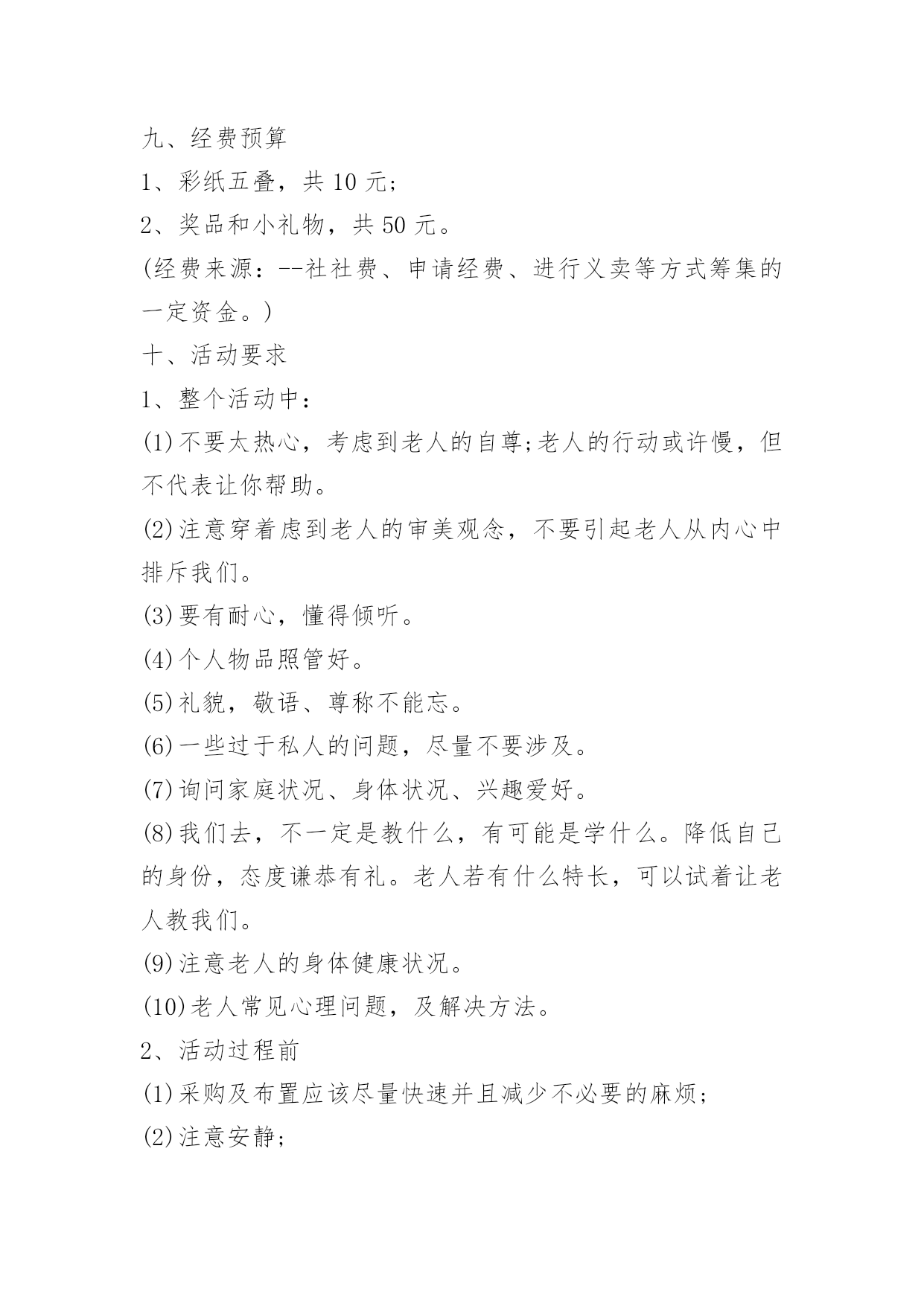 九、经费预算

1、彩纸五叠，共 10 元;

2、奖品和小礼物，共 50 元。

(经费来源：--社社费、申请经费、进行义卖等方式筹集的一定资金。)

十、活动要求

1、整个活动中：

(1)不要太热心，考虑到老人的自尊;老人的行动或许慢，但不代表让你帮助。

(2)注意穿着虑到老人的审美观念，不要引起老人从内心中排斥我们。

(3)要有耐心，懂得倾听。

(4)个人物品照管好。

(5)礼貌，敬语、尊称不能忘。

(6)一些过于私人的问题，尽量不要涉及。

(7)询问家庭状况、身体状况、兴趣爱好。

(8)我们去，不一定是教什么，有可能是学什么。降低自己的身份，态度谦恭有礼。老人若有什么特长，可以试着让老人教我们。

(9)注意老人的身体健康状况。

(10)老人常见心理问题，及解决方法。

2、活动过程前

(1)采购及布置应该尽量快速并且减少不必要的麻烦;

(2)注意安静;